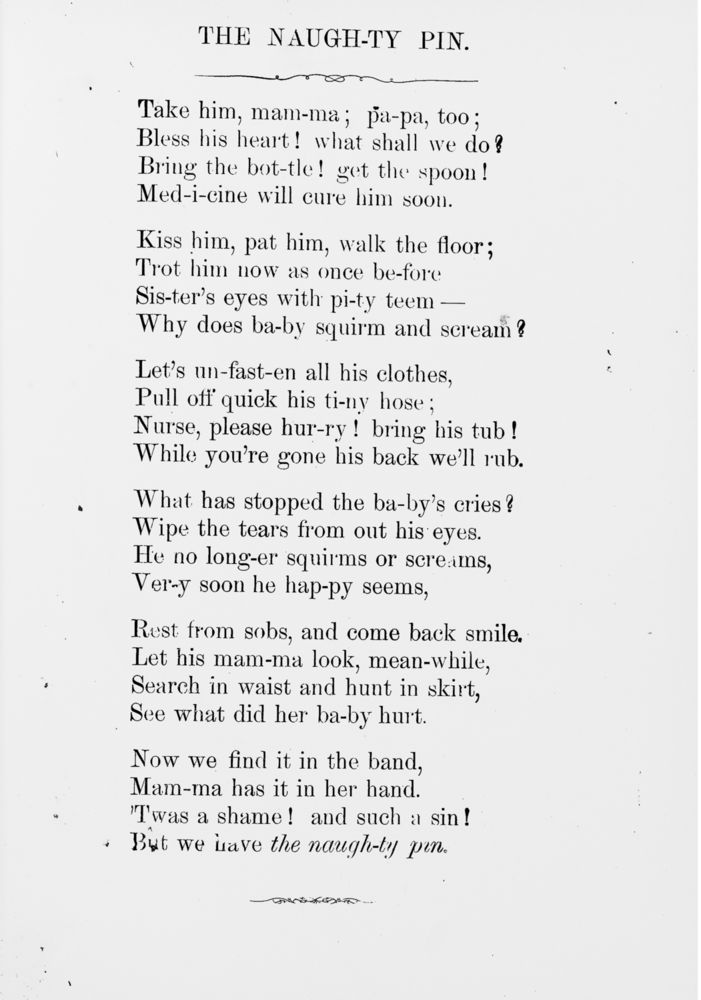 THE NAUGH-TY PIN.

Take him, mam-ma; pa-pa, too;
Bless his heart! what shall we do?
Bring the bot-tle! get the spoon!
Med-i-cine will cure him soon.

Kiss him, pat him, walk the floor;
Trot him now as once be-fore
Sis-ter's eyes with pi-ty teem —
Why does ba-by squirm and scream?

Let's un-fast-en all his clothes,
Pull off quick his ti-ny hose;
Nurse, please hur-ry! bring his tub!
While you're gone his back we'll rub.

What has stopped the ba-by's cries?
Wipe the tears from out his eyes.
He no long-er squirms or screams,
Ver-y soon he hap-py seems,

Rest from sobs, and come back smile.
Let his mam-ma look, mean-while,
Search in waist and hunt in skirt,
See what did her ba-by hurt.

Now we find it in the band,
Mam-ma has it in her hand.
'Twas a shame! and such a sin!
But we have the naugh-ty pin.